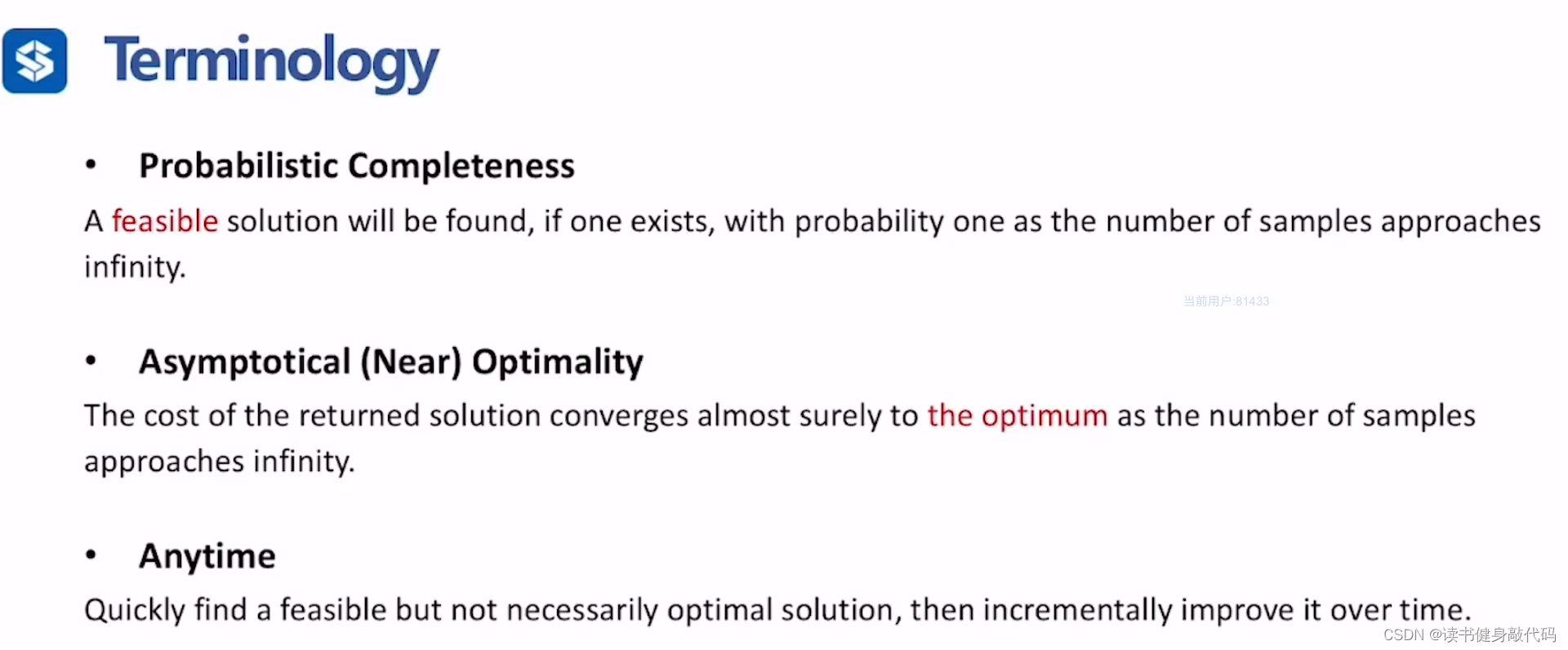 Terminology

• Probabilistic Completeness

A feasible solution will be found, if one exists, with probability one as the number of samples approaches infinity.

• Asymptotical (Near) Optimality

The cost of the returned solution converges almost surely to the optimum as the number of samples approaches infinity.

• Anytime

Quickly find a feasible but not necessarily optimal solution, then incrementally improve it over time.

当前用户:81433

CSDN @读书健身敲代码